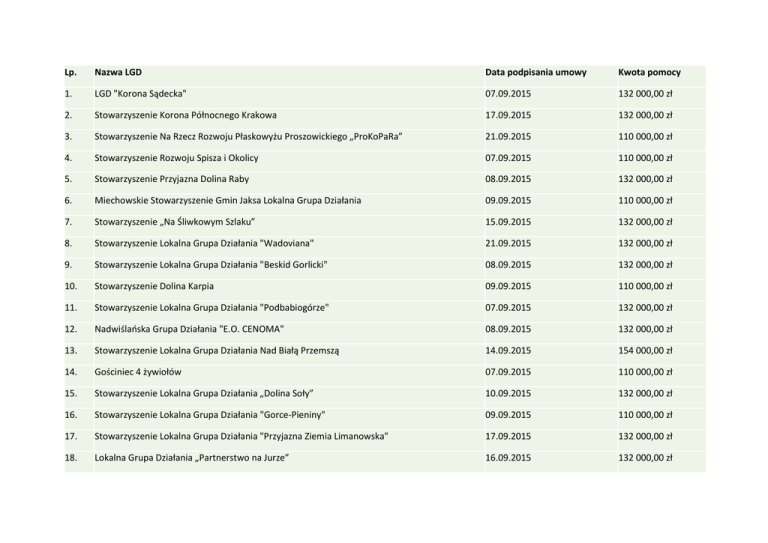 | Lp. | Nazwa LGD | Data podpisania umowy | Kwota pomocy |
|---|---|---|---|
| 1. | LGD "Korona Sądecka" | 07.09.2015 | 132 000,00 zł |
| 2. | Stowarzyszenie Korona Północnego Krakowa | 17.09.2015 | 132 000,00 zł |
| 3. | Stowarzyszenie Na Rzecz Rozwoju Płaskowyżu Proszowickiego „ProKoPaRa" | 21.09.2015 | 110 000,00 zł |
| 4. | Stowarzyszenie Rozwoju Spisza i Okolicy | 07.09.2015 | 110 000,00 zł |
| 5. | Stowarzyszenie Przyjazna Dolina Raby | 08.09.2015 | 132 000,00 zł |
| 6. | Miechowskie Stowarzyszenie Gmin Jaksa Lokalna Grupa Działania | 09.09.2015 | 110 000,00 zł |
| 7. | Stowarzyszenie „Na Śliwkowym Szlaku" | 15.09.2015 | 132 000,00 zł |
| 8. | Stowarzyszenie Lokalna Grupa Działania "Wadoviana" | 21.09.2015 | 132 000,00 zł |
| 9. | Stowarzyszenie Lokalna Grupa Działania "Beskid Gorlicki" | 08.09.2015 | 132 000,00 zł |
| 10. | Stowarzyszenie Dolina Karpia | 09.09.2015 | 110 000,00 zł |
| 11. | Stowarzyszenie Lokalna Grupa Działania "Podbabiogórze" | 07.09.2015 | 132 000,00 zł |
| 12. | Nadwiślańska Grupa Działania "E.O. CENOMA" | 08.09.2015 | 132 000,00 zł |
| 13. | Stowarzyszenie Lokalna Grupa Działania Nad Białą Przemszą | 14.09.2015 | 154 000,00 zł |
| 14. | Gościniec 4 żywiołów | 07.09.2015 | 110 000,00 zł |
| 15. | Stowarzyszenie Lokalna Grupa Działania „Dolina Soły" | 10.09.2015 | 132 000,00 zł |
| 16. | Stowarzyszenie Lokalna Grupa Działania "Gorce-Pieniny" | 09.09.2015 | 110 000,00 zł |
| 17. | Stowarzyszenie Lokalna Grupa Działania "Przyjazna Ziemia Limanowska" | 17.09.2015 | 132 000,00 zł |
| 18. | Lokalna Grupa Działania „Partnerstwo na Jurze" | 16.09.2015 | 132 000,00 zł |